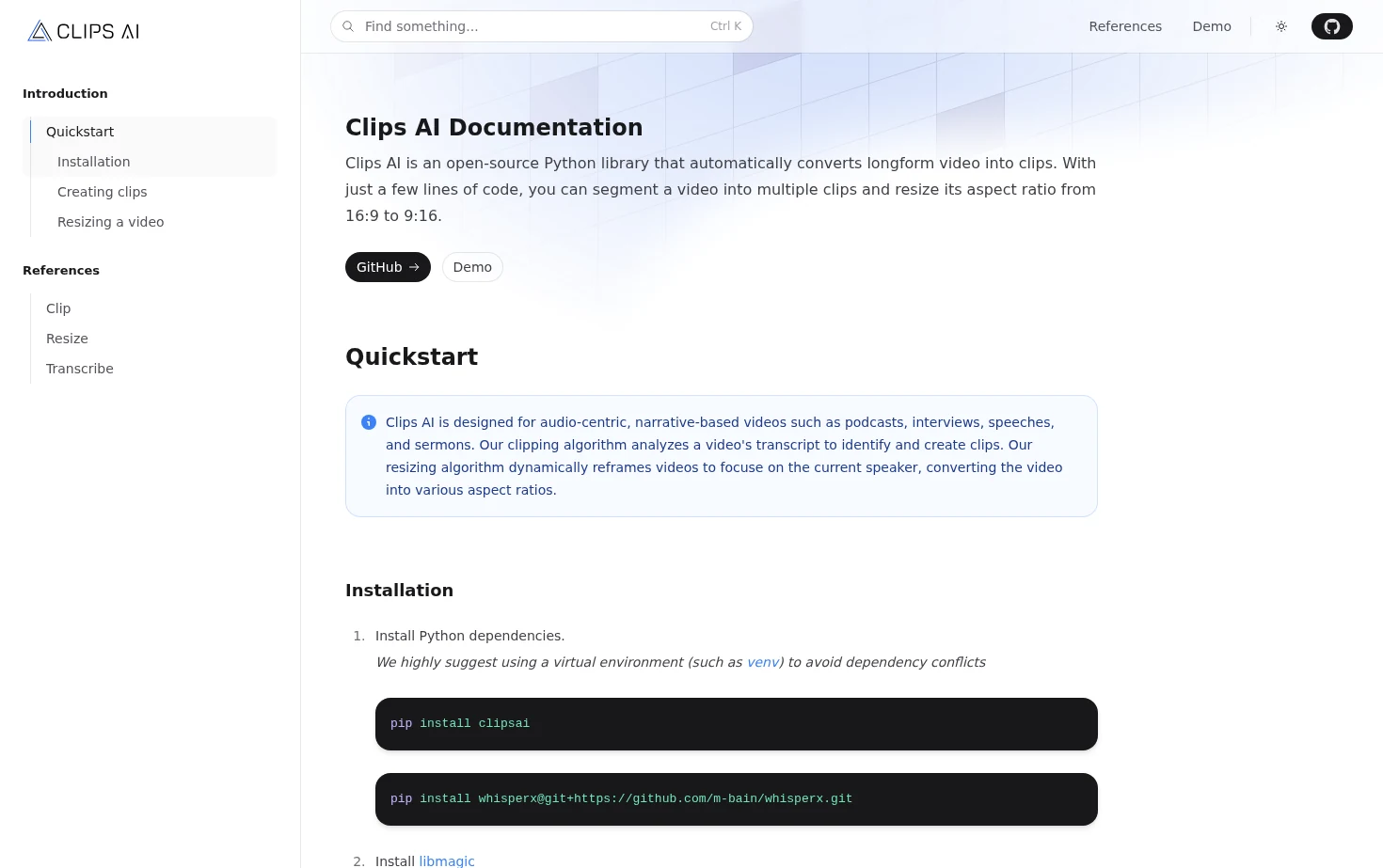 CLIPS AI

Introduction

Quickstart

Installation

Creating clips

Resizing a video

References

Clip

Resize

Transcribe

Find something...

Ctrl K

References

Demo

Clips AI Documentation

Clips AI is an open-source Python library that automatically converts longform video into clips. With just a few lines of code, you can segment a video into multiple clips and resize its aspect ratio from 16:9 to 9:16.

GitHub →

Demo

Quickstart

Clips AI is designed for audio-centric, narrative-based videos such as podcasts, interviews, speeches, and sermons. Our clipping algorithm analyzes a video's transcript to identify and create clips. Our resizing algorithm dynamically reframes videos to focuse on the current speaker, converting the video into various aspect ratios.

Installation

1. Install Python dependencies.

We highly suggest using a virtual environment (such as venv) to avoid dependency conflicts

pip install clipsai

pip install whisperx@git+https://github.com/m-bain/whisperx.git

2. Install libmagic